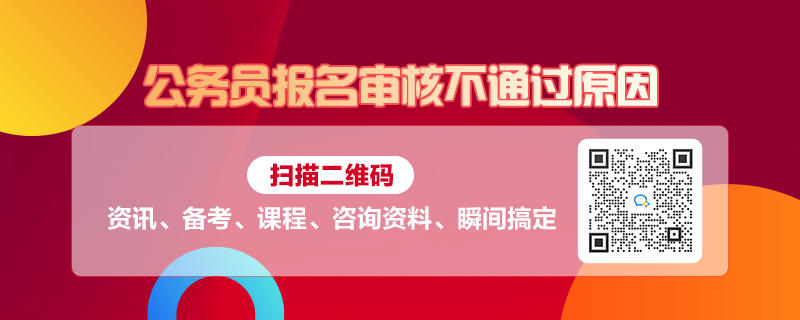 公务员报名审核不通过原因

扫描二维码

资讯、备考、课程、咨询资料、瞬间搞定